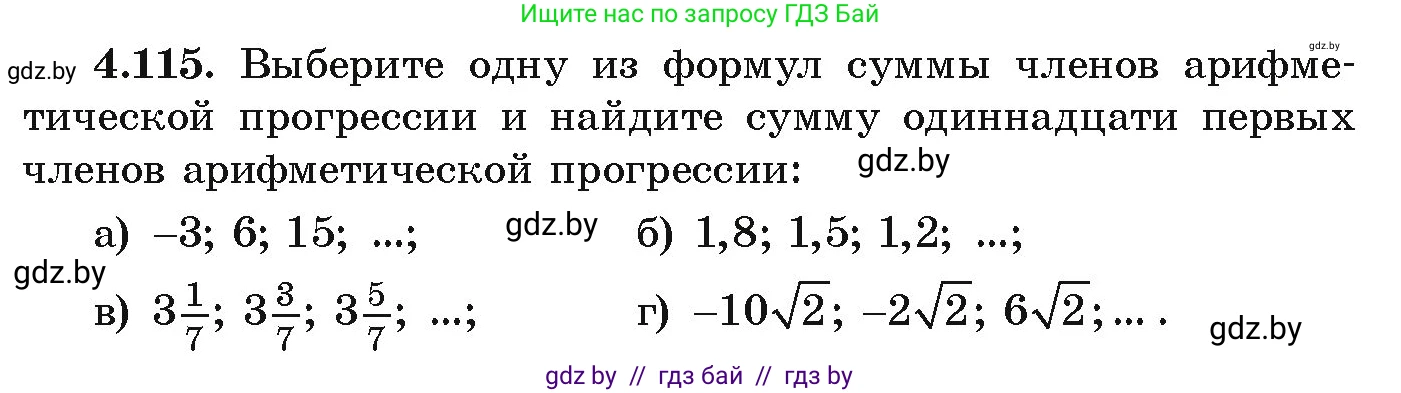 Ищите нас по запросу ГДЗ Бай

gdz.by

gdz.by **4.115.** Выберите одну из формул суммы членов арифметической прогрессии и найдите сумму одиннадцати первых членов арифметической прогрессии: gdz.by

а) $-3$; $6$; $15$; ...; gdz.by б) $1,8$; $1,5$; $1,2$; ...;

gdz.by

в) $3\frac{1}{7}$; $3\frac{3}{7}$; $3\frac{5}{7}$; ...; г) $-10\sqrt{2}$; $-2\sqrt{2}$; $6\sqrt{2}$; ... . gdz.by

gdz by // гдз бай // гдз by